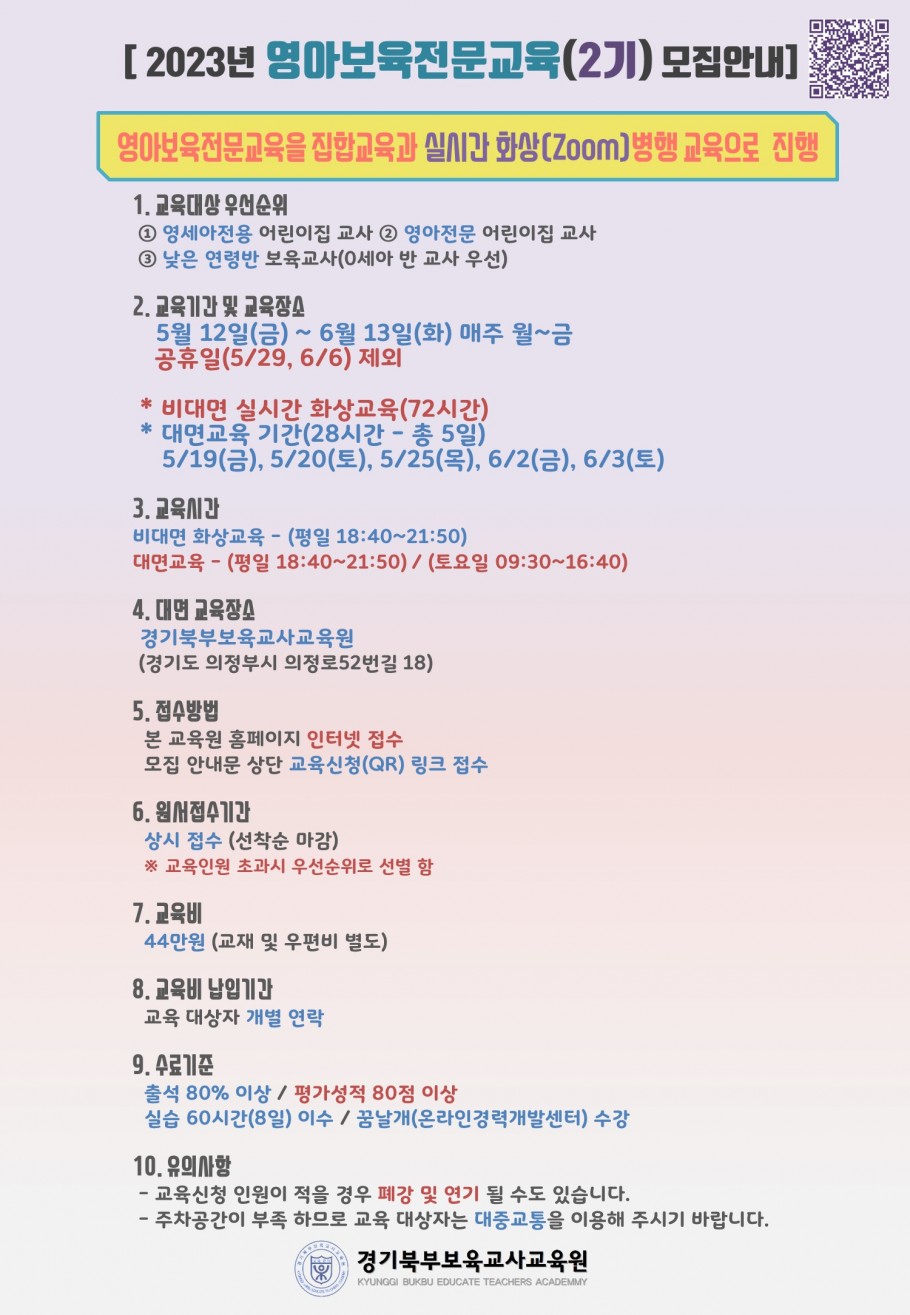 [ 2023년 영아보육전문교육(2기) 모집안내]

영아보육전문교육을 집합교육과 실시간 화상(Zoom)병행 교육으로 진행

1. 교육대상 우선순위
① 영세아전용 어린이집 교사 ② 영아전문 어린이집 교사
③ 낮은 연령반 보육교사(0세아 반 교사 우선)

2. 교육기간 및 교육장소
5월 12일(금) ~ 6월 13일(화) 매주 월~금
공휴일(5/29, 6/6) 제외

* 비대면 실시간 화상교육(72시간)
* 대면교육 기간(28시간 - 총 5일)
5/19(금), 5/20(토), 5/25(목), 6/2(금), 6/3(토)

3. 교육시간
비대면 화상교육 - (평일 18:40~21:50)
대면교육 - (평일 18:40~21:50) / (토요일 09:30~16:40)

4. 대면 교육장소
경기북부보육교사교육원
(경기도 의정부시 의정로52번길 18)

5. 접수방법
본 교육원 홈페이지 인터넷 접수
모집 안내문 상단 교육신청(QR) 링크 접수

6. 원서접수기간
상시 접수 (선착순 마감)
※ 교육인원 초과시 우선순위로 선별 함

7. 교육비
44만원 (교재 및 우편비 별도)

8. 교육비 납입기간
교육 대상자 개별 연락

9. 수료기준
출석 80% 이상 / 평가성적 80점 이상
실습 60시간(8일) 이수 / 꿈날개(온라인경력개발센터) 수강

10. 유의사항
- 교육신청 인원이 적을 경우 폐강 및 연기 될 수도 있습니다.
- 주차공간이 부족 하므로 교육 대상자는 대중교통을 이용해 주시기 바랍니다.

경기북부보육교사교육원
KYUNGGI BUKBU EDUCATE TEACHERS ACADEMMY